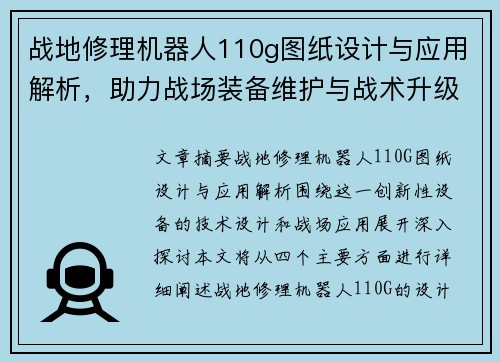 战地修理机器人110g图纸设计与应用解析，助力战场装备维护与战术升级

文章摘要战地修理机器人110G图纸设计与应用解析围绕这一创新性设备的技术设计和战场应用展开深入探讨本文将从四个主要方面进行详细阐述战地修理机器人110G的设计